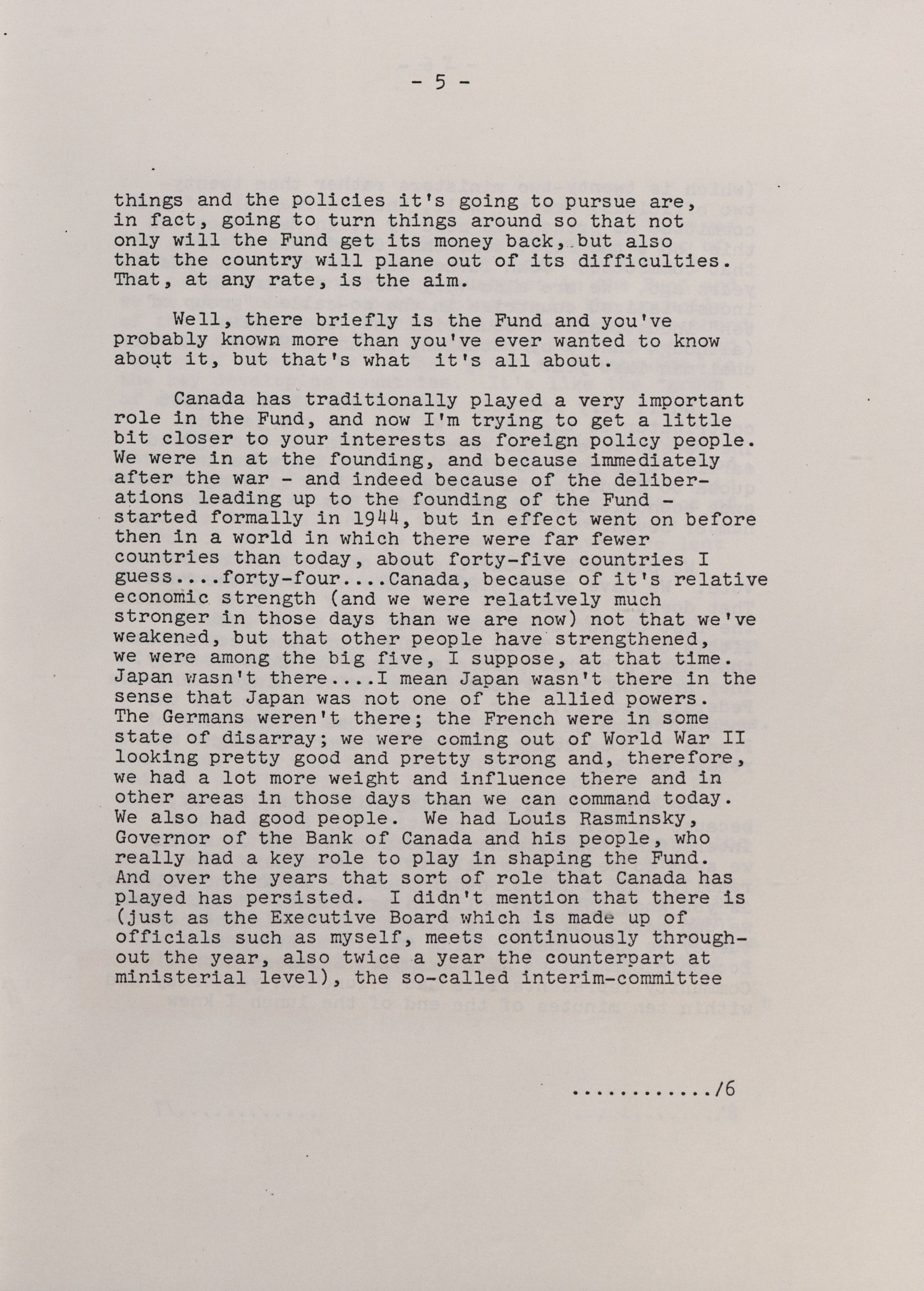 - 5 -

things and the policies it's going to pursue are, in fact, going to turn things around so that not only will the Fund get its money back, but also that the country will plane out of its difficulties. That, at any rate, is the aim.

Well, there briefly is the Fund and you've probably known more than you've ever wanted to know about it, but that's what it's all about.

Canada has traditionally played a very important role in the Fund, and now I'm trying to get a little bit closer to your interests as foreign policy people. We were in at the founding, and because immediately after the war - and indeed because of the deliberations leading up to the founding of the Fund - started formally in 1944, but in effect went on before then in a world in which there were far fewer countries than today, about forty-five countries I guess....forty-four....Canada, because of it's relative economic strength (and we were relatively much stronger in those days than we are now) not that we've weakened, but that other people have strengthened, we were among the big five, I suppose, at that time. Japan wasn't there....I mean Japan wasn't there in the sense that Japan was not one of the allied powers. The Germans weren't there; the French were in some state of disarray; we were coming out of World War II looking pretty good and pretty strong and, therefore, we had a lot more weight and influence there and in other areas in those days than we can command today. We also had good people. We had Louis Rasminsky, Governor of the Bank of Canada and his people, who really had a key role to play in shaping the Fund. And over the years that sort of role that Canada has played has persisted. I didn't mention that there is (just as the Executive Board which is made up of officials such as myself, meets continuously throughout the year, also twice a year the counterpart at ministerial level), the so-called interim-committee

............/6